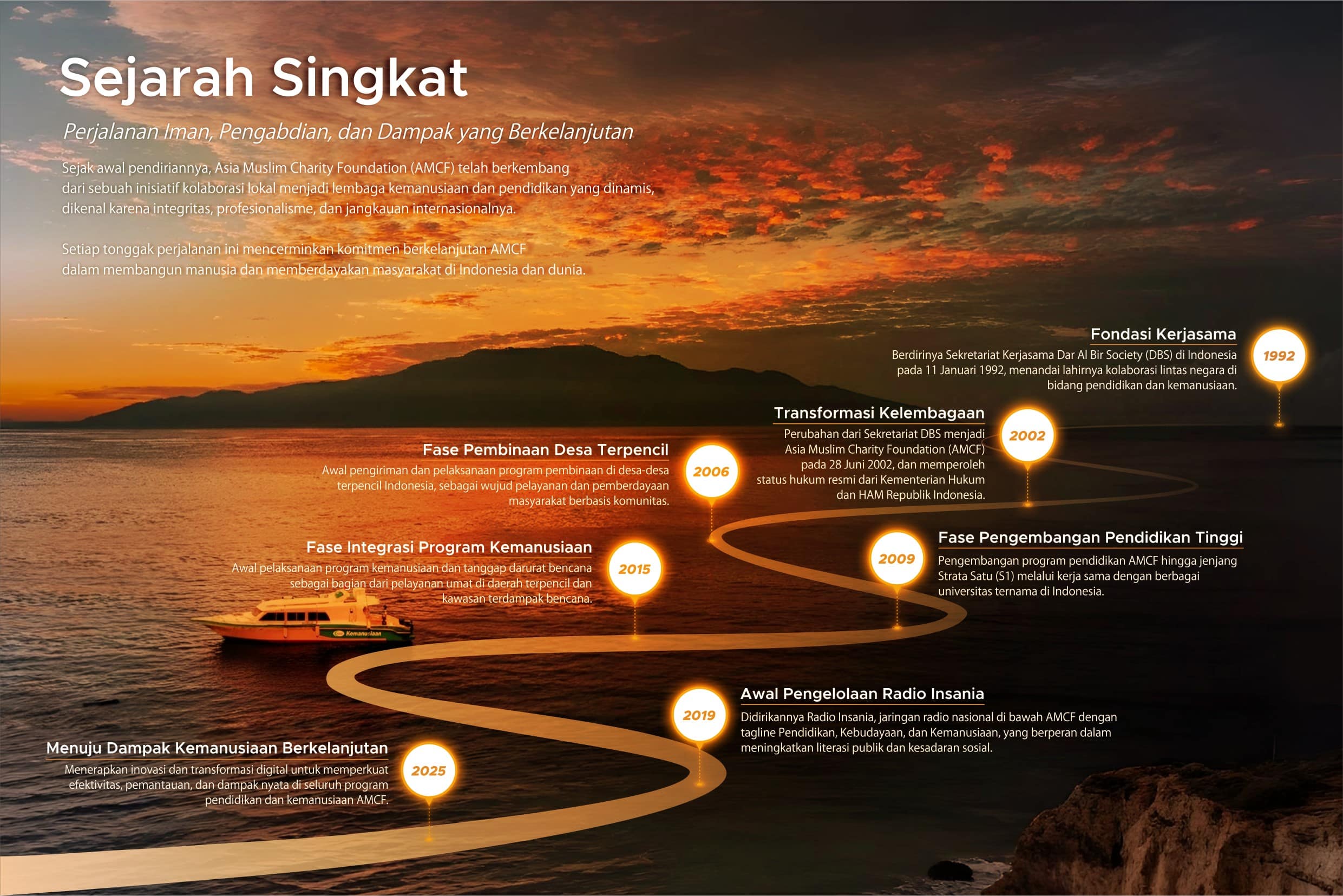 Sejarah Singkat

Perjalanan Iman, Pengabdian, dan Dampak yang Berkelanjutan

Sejak awal pendiriannya, Asia Muslim Charity Foundation (AMCF) telah berkembang dari sebuah inisiatif kolaborasi lokal menjadi lembaga kemanusiaan dan pendidikan yang dinamis, dikenal karena integritas, profesionalisme, dan jangkauan internasionalnya.

Setiap tonggak perjalanan ini mencerminkan komitmen berkelanjutan AMCF dalam membangun manusia dan memberdayakan masyarakat di Indonesia dan dunia.

Fondasi Kerjasama
Berdirinya Sekretariat Kerjasama Dar Al Bir Society (DBS) di Indonesia pada 11 Januari 1992, menandai lahirnya kolaborasi lintas negara di bidang pendidikan dan kemanusiaan.
1992

Transformasi Kelembagaan
Perubahan dari Sekretariat DBS menjadi Asia Muslim Charity Foundation (AMCF) pada 28 Juni 2002, dan memperoleh status hukum resmi dari Kementerian Hukum dan HAM Republik Indonesia.
2002

Fase Pembinaan Desa Terpencil
Awal pengiriman dan pelaksanaan program pembinaan di desa-desa terpencil Indonesia, sebagai wujud pelayanan dan pemberdayaan masyarakat berbasis komunitas.
2006

Fase Pengembangan Pendidikan Tinggi
Pengembangan program pendidikan AMCF hingga jenjang Strata Satu (S1) melalui kerja sama dengan berbagai universitas ternama di Indonesia.
2009

Fase Integrasi Program Kemanusiaan
Awal pelaksanaan program kemanusiaan dan tanggap darurat bencana sebagai bagian dari pelayanan umat di daerah terpencil dan kawasan terdampak bencana.
2015

Kemanusiaan

Awal Pengelolaan Radio Insania
Didirikannya Radio Insania, jaringan radio nasional di bawah AMCF dengan tagline Pendidikan, Kebudayaan, dan Kemanusiaan, yang berperan dalam meningkatkan literasi publik dan kesadaran sosial.
2019

Menuju Dampak Kemanusiaan Berkelanjutan
Menerapkan inovasi dan transformasi digital untuk memperkuat efektivitas, pemantauan, dan dampak nyata di seluruh program pendidikan dan kemanusiaan AMCF.
2025